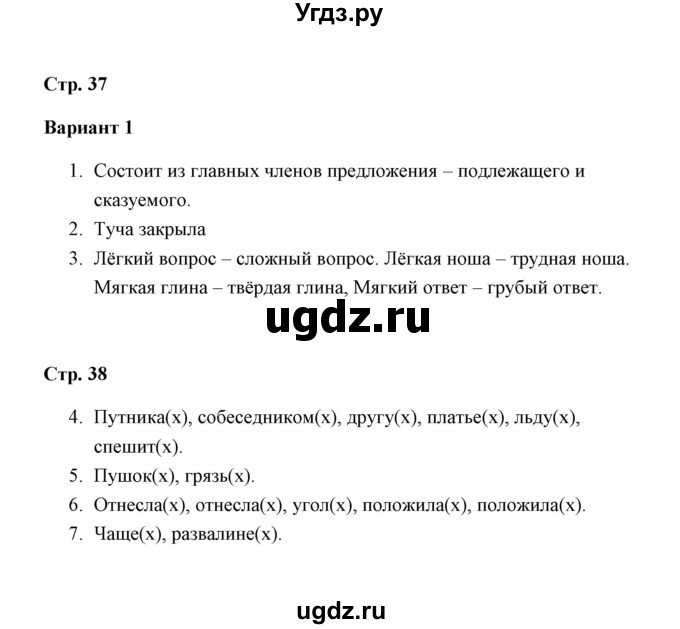 Угдз.ру

Стр. 37

Вариант 1

1. Состоит из главных членов предложения – подлежащего и сказуемого.
2. Туча закрыла
3. Лёгкий вопрос – сложный вопрос. Лёгкая ноша – трудная ноша. Мягкая глина – твёрдая глина, Мягкий ответ – грубый ответ.

ugdz.ru

Стр. 38

4. Путника(х), собеседником(х), другу(х), платье(х), льду(х), спешит(х).
5. Пушок(х), грязь(х).
6. Отнесла(х), отнесла(х), угол(х), положила(х), положила(х).
7. Чаще(х), развалине(х).

ugdz.ru